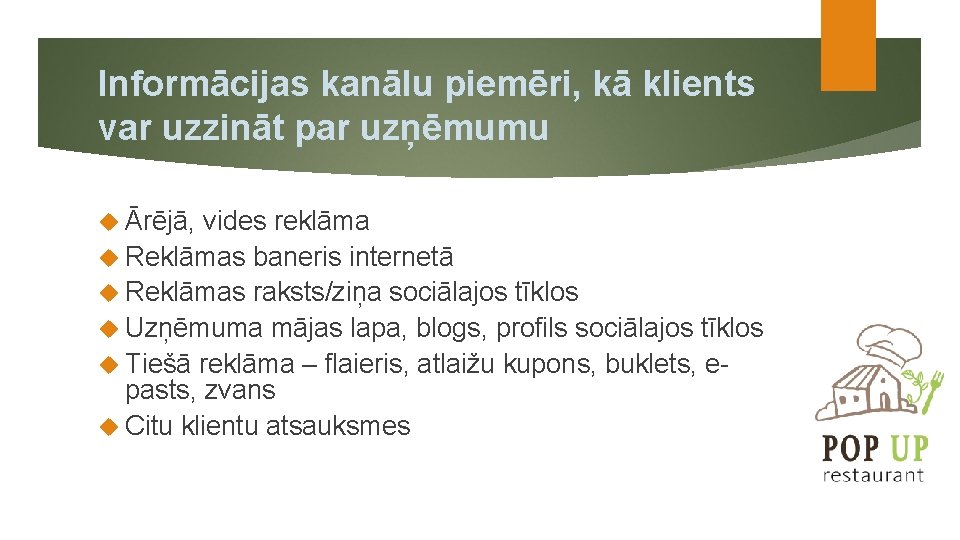 Informācijas kanālu piemēri, kā klients var uzzināt par uzņēmumu

Ārējā, vides reklāma
Reklāmas baneris internetā
Reklāmas raksts/ziņa sociālajos tīklos
Uzņēmuma mājas lapa, blogs, profils sociālajos tīklos
Tiešā reklāma – flaieris, atlaižu kupons, buklets, e-pasts, zvans
Citu klientu atsauksmes

POP UP
restaurant